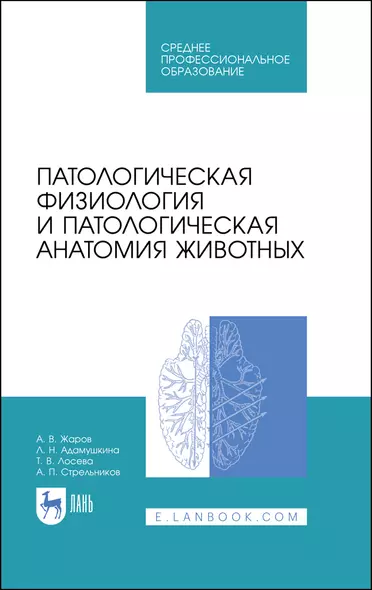 СРЕДНЕЕ ПРОФЕССИОНАЛЬНОЕ ОБРАЗОВАНИЕ

ПАТОЛОГИЧЕСКАЯ ФИЗИОЛОГИЯ И ПАТОЛОГИЧЕСКАЯ АНАТОМИЯ ЖИВОТНЫХ

А. В. Жаров
Л. Н. Адамушкина
Т. В. Лосева
А. П. Стрельников

ЛАНЬ

E.LANBOOK.COM